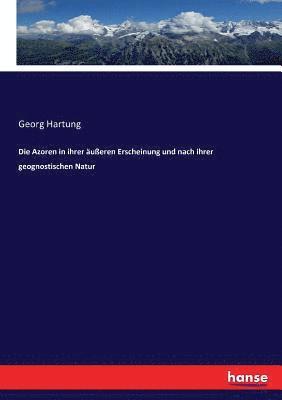 Georg Hartung

Die Azoren in ihrer äußeren Erscheinung und nach ihrer geognostischen Natur

hanse